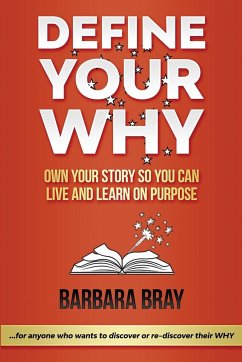 DEFINE YOUR WHY

OWN YOUR STORY SO YOU CAN LIVE AND LEARN ON PURPOSE

BARBARA BRAY

...for anyone who wants to discover or re-discover their WHY